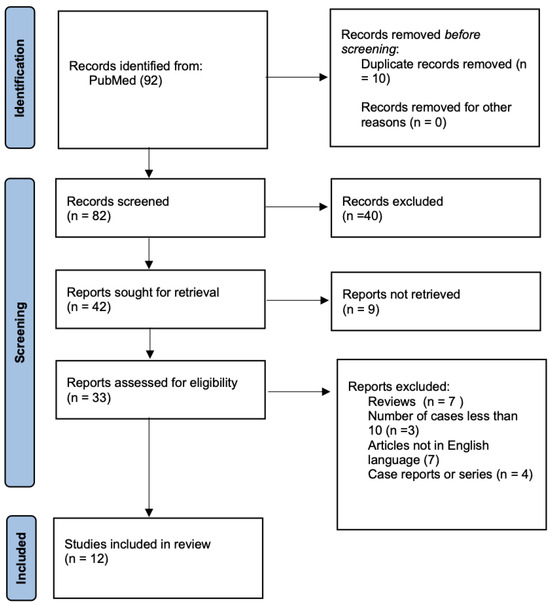 Identification

Records identified from:
PubMed (92)

Records removed before screening:
Duplicate records removed (n = 10)
Records removed for other reasons (n = 0)

Screening

Records screened
(n = 82)

Records excluded
(n =40)

Reports sought for retrieval
(n = 42)

Reports not retrieved
(n = 9)

Reports assessed for eligibility
(n = 33)

Reports excluded:
Reviews (n = 7 )
Number of cases less than 10 (n =3)
Articles not in English language (7)
Case reports or series (n = 4)

Included

Studies included in review
(n = 12)